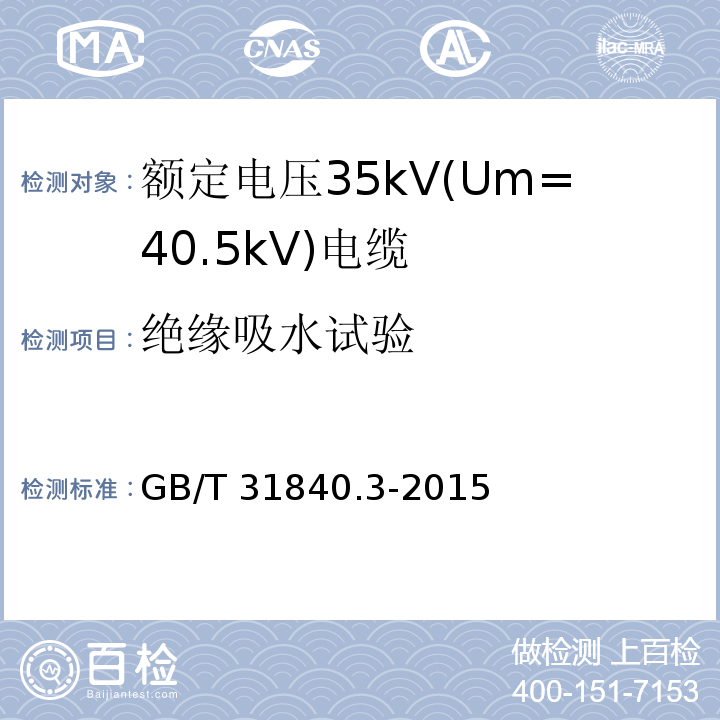 MA CNAS AL ilac-MRA

检测对象：额定电压35kV(Um=40.5kV)电缆

检测项目：绝缘吸水试验

检测标准：GB/T 31840.3-2015

百检
Baijiantest.com

做检测 上百检
400-151-7153